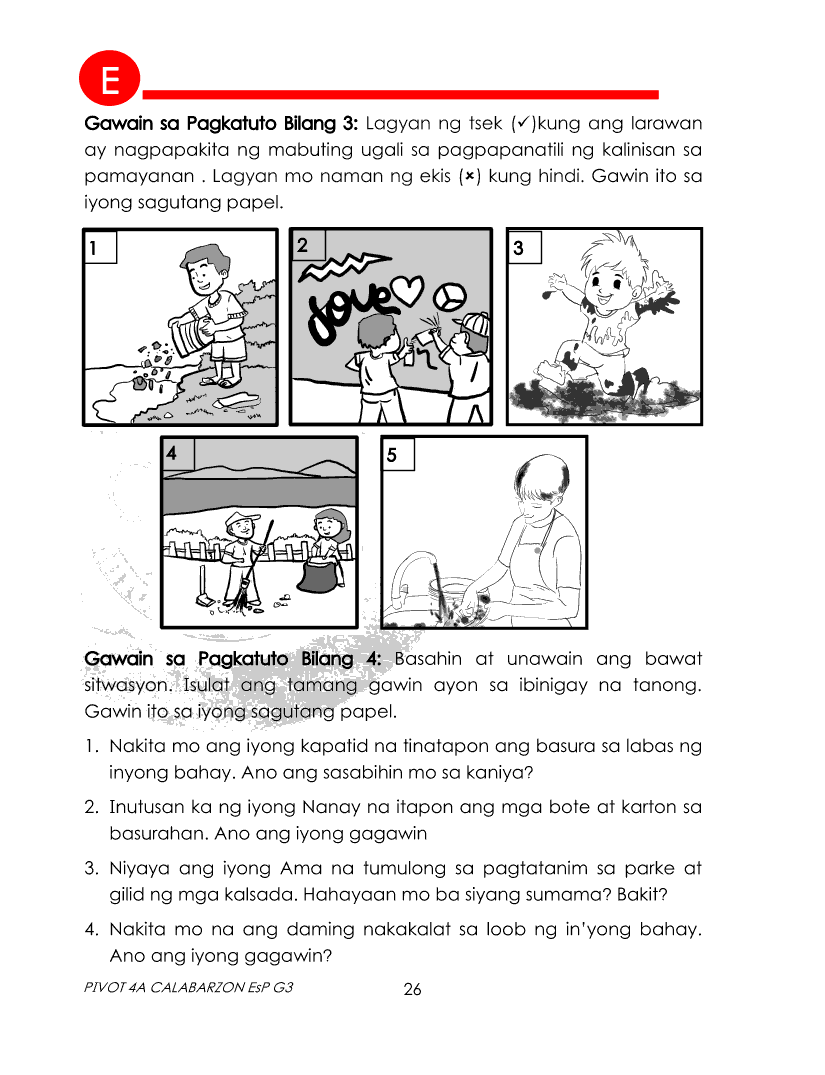 E

Gawain sa Pagkatuto Bilang 3: Lagyan ng tsek (✓)kung ang larawan ay nagpapakita ng mabuting ugali sa pagpapanatili ng kalinisan sa pamayanan . Lagyan mo naman ng ekis (×) kung hindi. Gawin ito sa iyong sagutang papel.

1

2

love

3

4

5

Gawain sa Pagkatuto Bilang 4: Basahin at unawain ang bawat sitwasyon. Isulat ang tamang gawin ayon sa ibinigay na tanong. Gawin ito sa iyong sagutang papel.

1. Nakita mo ang iyong kapatid na tinatapon ang basura sa labas ng inyong bahay. Ano ang sasabihin mo sa kaniya?

2. Inutusan ka ng iyong Nanay na itapon ang mga bote at karton sa basurahan. Ano ang iyong gagawin

3. Niyaya ang iyong Ama na tumulong sa pagtatanim sa parke at gilid ng mga kalsada. Hahayaan mo ba siyang sumama? Bakit?

4. Nakita mo na ang daming nakakalat sa loob ng in'yong bahay. Ano ang iyong gagawin?

PIVOT 4A CALABARZON EsP G3 26